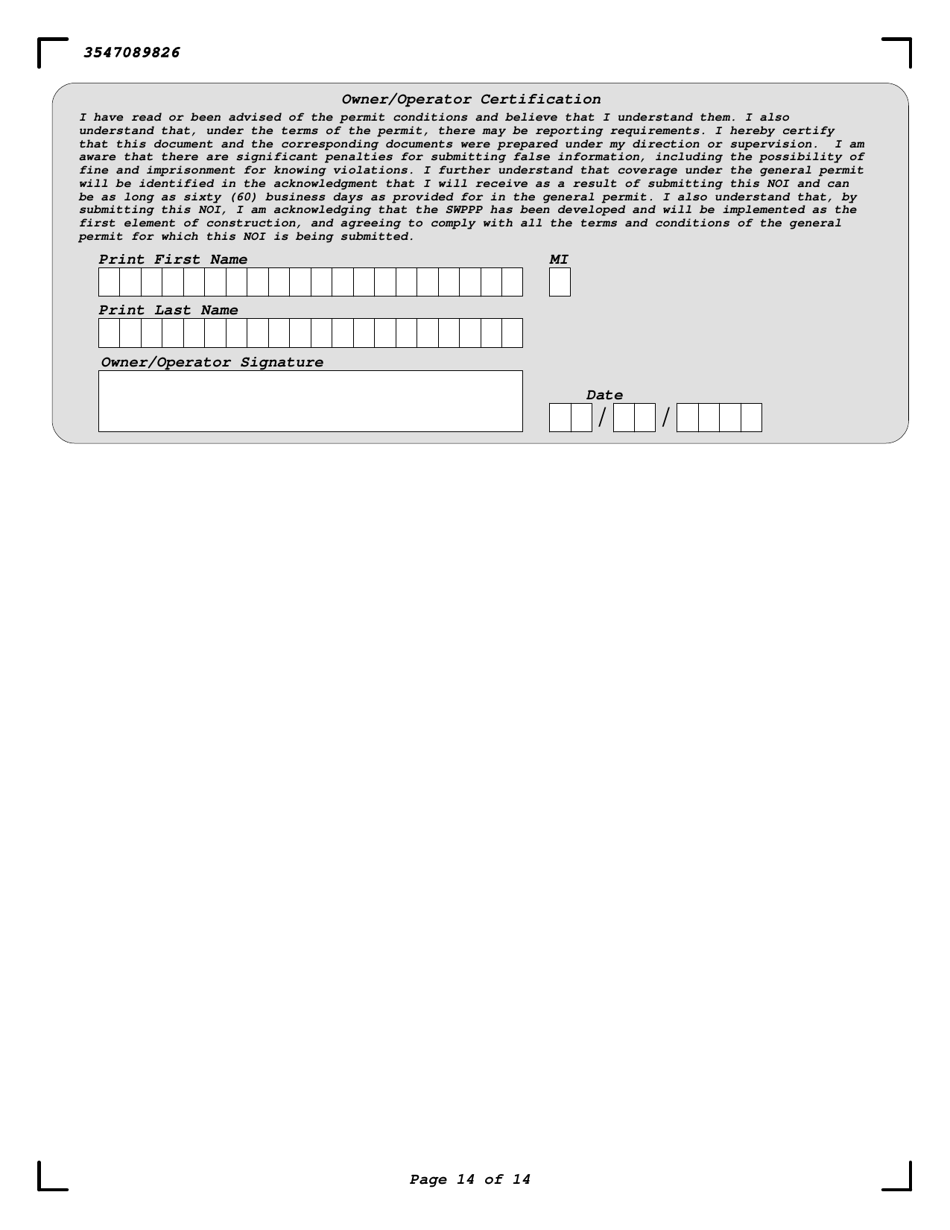 3547089826

Owner/Operator Certification

I have read or been advised of the permit conditions and believe that I understand them. I also understand that, under the terms of the permit, there may be reporting requirements. I hereby certify that this document and the corresponding documents were prepared under my direction or supervision. I am aware that there are significant penalties for submitting false information, including the possibility of fine and imprisonment for knowing violations. I further understand that coverage under the general permit will be identified in the acknowledgment that I will receive as a result of submitting this NOI and can be as long as sixty (60) business days as provided for in the general permit. I also understand that, by submitting this NOI, I am acknowledging that the SWPPP has been developed and will be implemented as the first element of construction, and agreeing to comply with all the terms and conditions of the general permit for which this NOI is being submitted.

Print First Name

MI

Print Last Name

Owner/Operator Signature

Date

/ /

Page 14 of 14